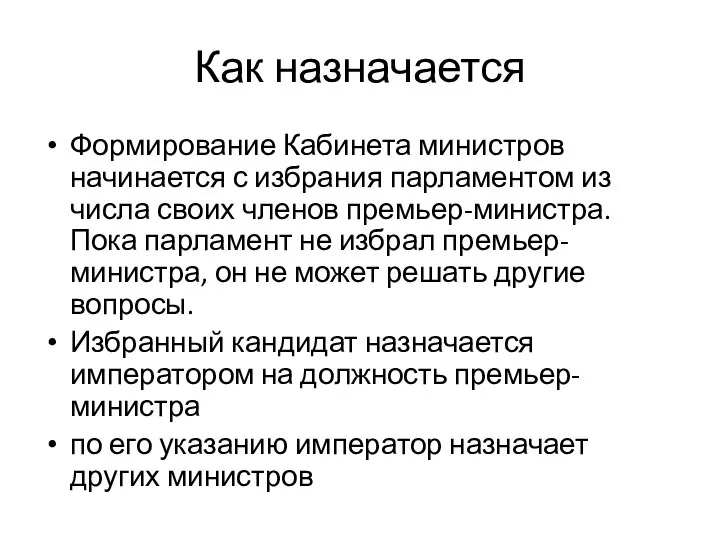 Как назначается

• Формирование Кабинета министров начинается с избрания парламентом из числа своих членов премьер-министра. Пока парламент не избрал премьер-министра, он не может решать другие вопросы.
• Избранный кандидат назначается императором на должность премьер-министра
• по его указанию император назначает других министров